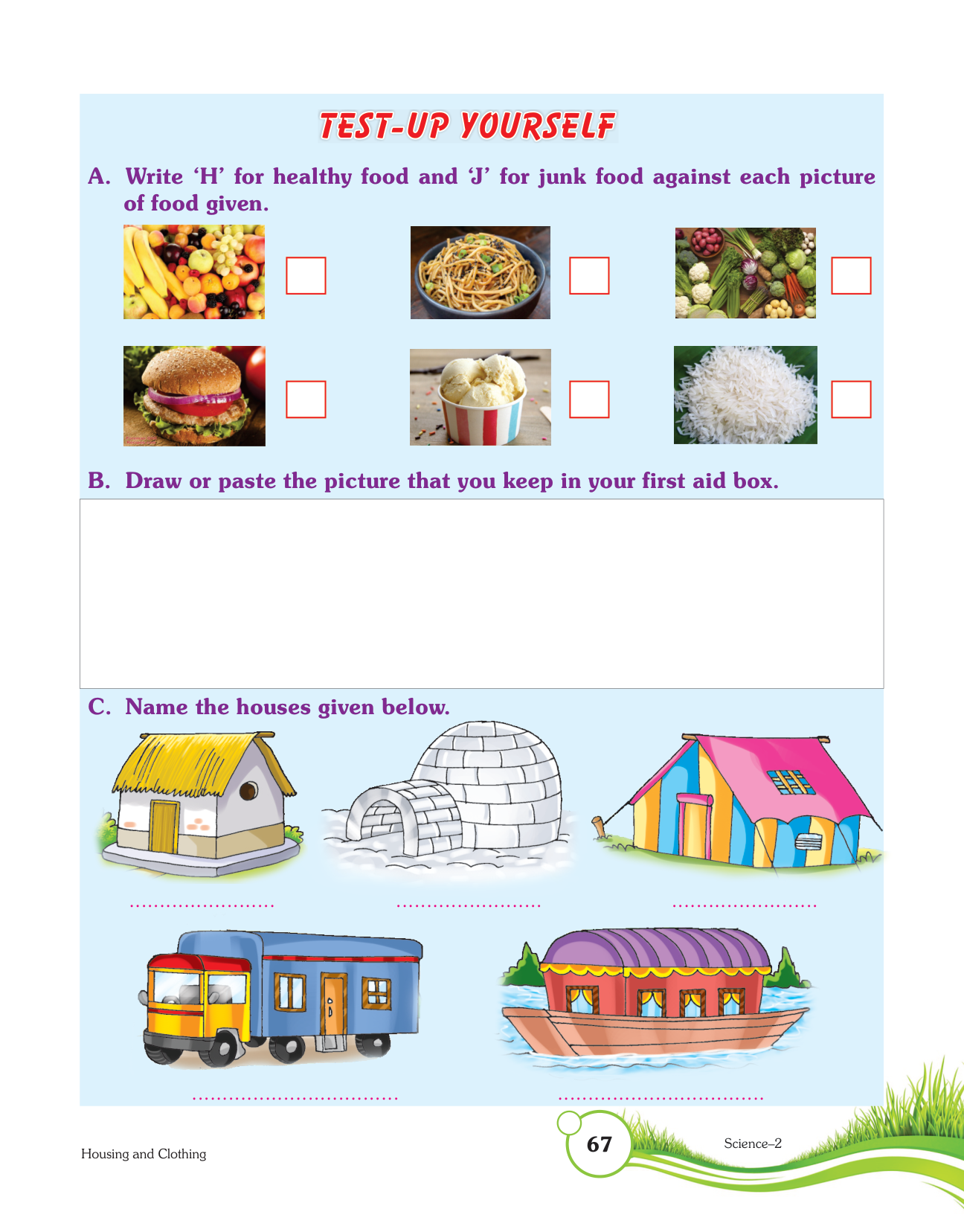 TEST-UP YOURSELF

A. Write ‘H’ for healthy food and ‘J’ for junk food against each picture of food given.

B. Draw or paste the picture that you keep in your first aid box.

C. Name the houses given below.

........................ ........................ ........................

.................................. ..................................

Housing and Clothing

67

Science–2